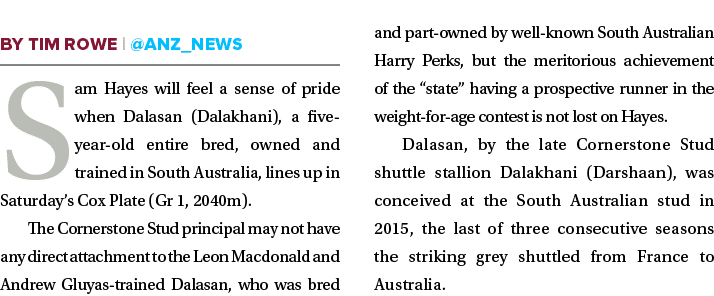 BY TIM ROWE | @ANZ_NEWS

Sam Hayes will feel a sense of pride when Dalasan (Dalakhani), a five-year-old entire bred, owned and trained in South Australia, lines up in Saturday's Cox Plate (Gr 1, 2040m).

The Cornerstone Stud principal may not have any direct attachment to the Leon Macdonald and Andrew Gluyas-trained Dalasan, who was bred and part-owned by well-known South Australian Harry Perks, but the meritorious achievement of the "state" having a prospective runner in the weight-for-age contest is not lost on Hayes.

Dalasan, by the late Cornerstone Stud shuttle stallion Dalakhani (Darshaan), was conceived at the South Australian stud in 2015, the last of three consecutive seasons the striking grey shuttled from France to Australia.